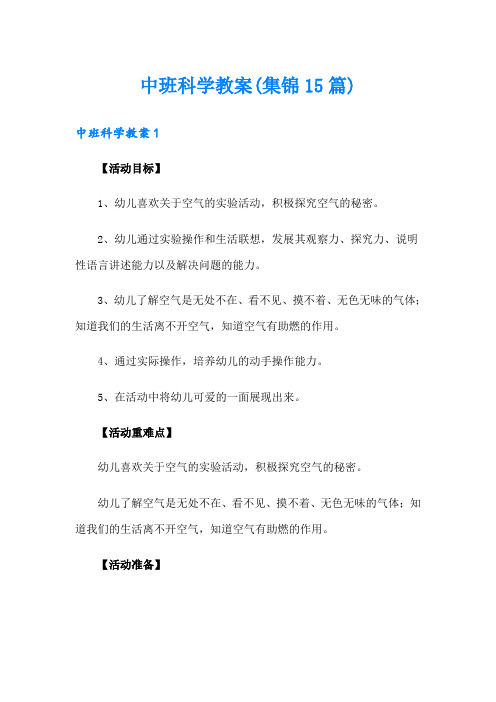 中班科学教案(集锦15篇)

中班科学教案1

【活动目标】

1、幼儿喜欢关于空气的实验活动，积极探究空气的秘密。

2、幼儿通过实验操作和生活联想，发展其观察力、探究力、说明性语言讲述能力以及解决问题的能力。

3、幼儿了解空气是无处不在、看不见、摸不着、无色无味的气体；知道我们的生活离不开空气，知道空气有助燃的作用。

4、通过实际操作，培养幼儿的动手操作能力。

5、在活动中将幼儿可爱的一面展现出来。

【活动重难点】

幼儿喜欢关于空气的实验活动，积极探究空气的秘密。

幼儿了解空气是无处不在、看不见、摸不着、无色无味的气体；知道我们的生活离不开空气，知道空气有助燃的作用。

【活动准备】